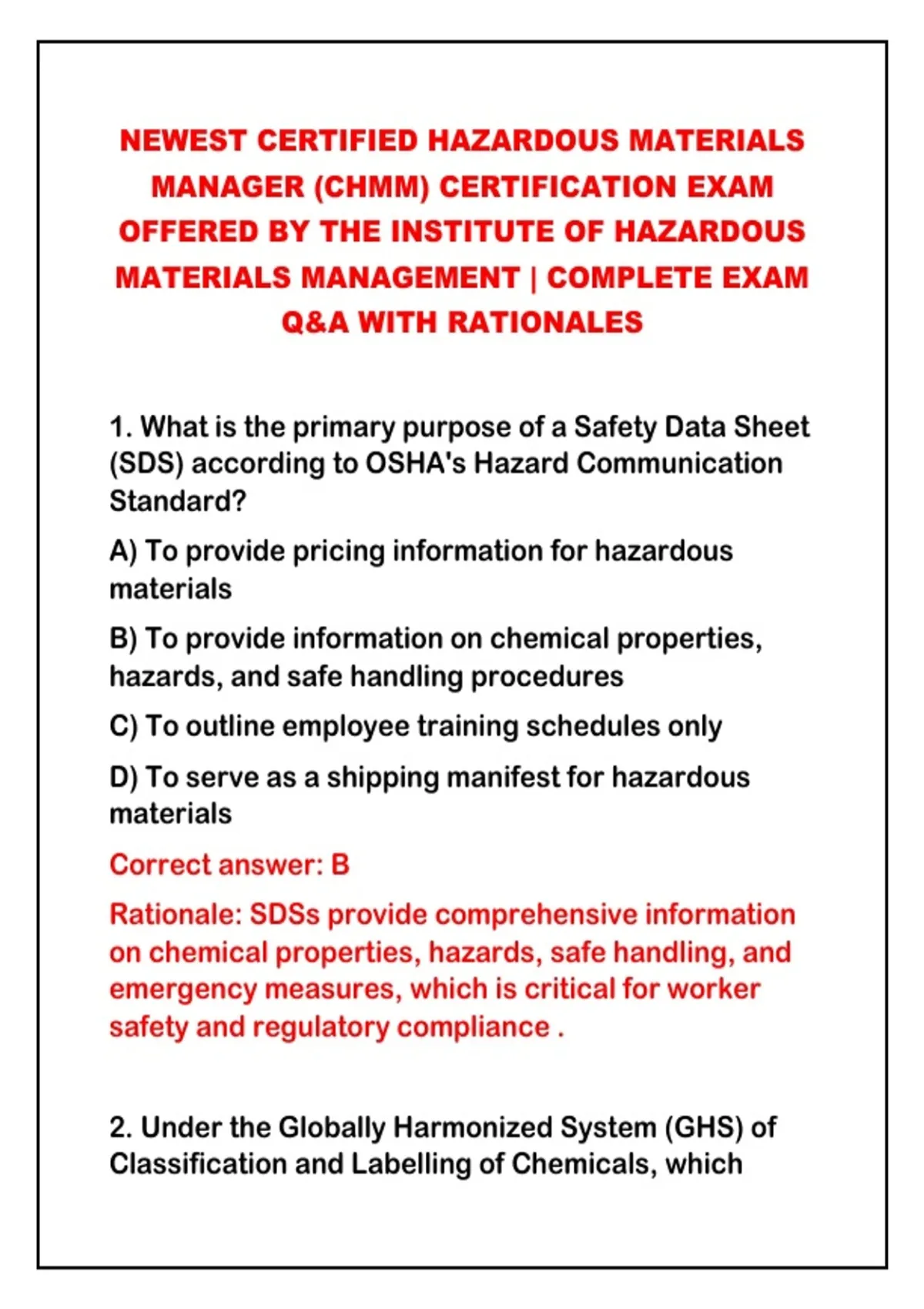 NEWEST CERTIFIED HAZARDOUS MATERIALS MANAGER (CHMM) CERTIFICATION EXAM OFFERED BY THE INSTITUTE OF HAZARDOUS MATERIALS MANAGEMENT | COMPLETE EXAM Q&A WITH RATIONALES

1. What is the primary purpose of a Safety Data Sheet (SDS) according to OSHA's Hazard Communication Standard?

A) To provide pricing information for hazardous materials

B) To provide information on chemical properties, hazards, and safe handling procedures

C) To outline employee training schedules only

D) To serve as a shipping manifest for hazardous materials

Correct answer: B

Rationale: SDSs provide comprehensive information on chemical properties, hazards, safe handling, and emergency measures, which is critical for worker safety and regulatory compliance .

2. Under the Globally Harmonized System (GHS) of Classification and Labelling of Chemicals, which